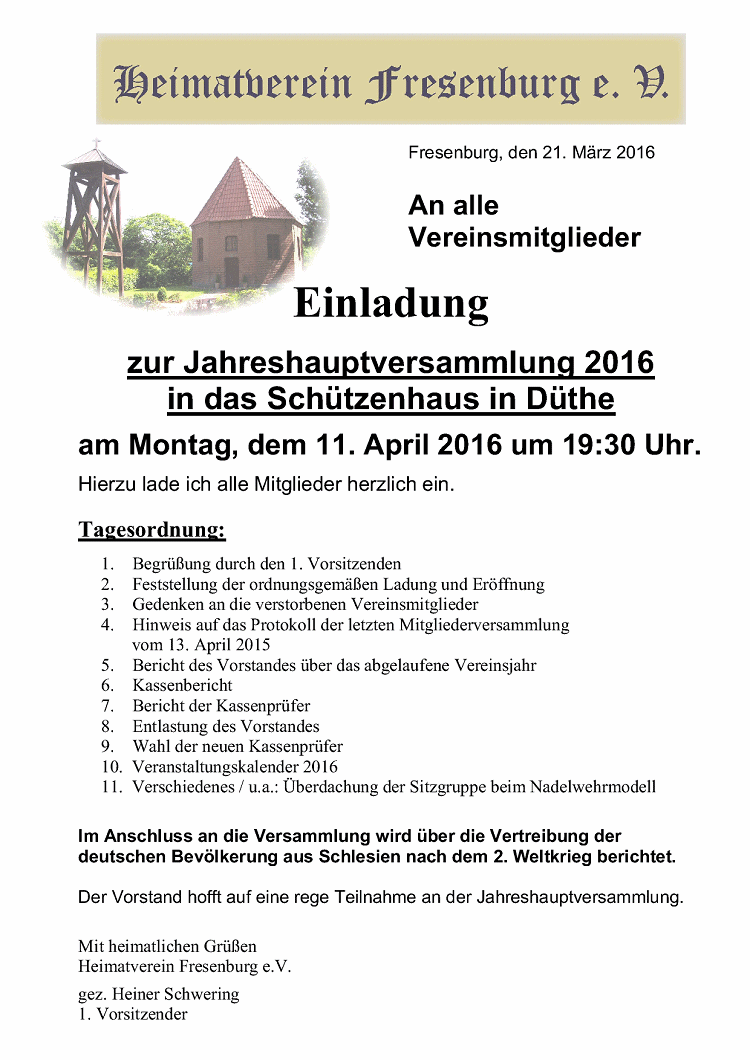 Heimatverein Fresenburg e. V.

Fresenburg, den 21. März 2016

An alle Vereinsmitglieder

Einladung

zur Jahreshauptversammlung 2016 in das Schützenhaus in Düthe

am Montag, dem 11. April 2016 um 19:30 Uhr.

Hierzu lade ich alle Mitglieder herzlich ein.

Tagesordnung:

1. Begrüßung durch den 1. Vorsitzenden
2. Feststellung der ordnungsgemäßen Ladung und Eröffnung
3. Gedenken an die verstorbenen Vereinsmitglieder
4. Hinweis auf das Protokoll der letzten Mitgliederversammlung vom 13. April 2015
5. Bericht des Vorstandes über das abgelaufene Vereinsjahr
6. Kassenbericht
7. Bericht der Kassenprüfer
8. Entlastung des Vorstandes
9. Wahl der neuen Kassenprüfer
10. Veranstaltungskalender 2016
11. Verschiedenes / u.a.: Überdachung der Sitzgruppe beim Nadelwehrmodell

Im Anschluss an die Versammlung wird über die Vertreibung der deutschen Bevölkerung aus Schlesien nach dem 2. Weltkrieg berichtet.

Der Vorstand hofft auf eine rege Teilnahme an der Jahreshauptversammlung.

Mit heimatlichen Grüßen
Heimatverein Fresenburg e.V.

gez. Heiner Schwering
1. Vorsitzender